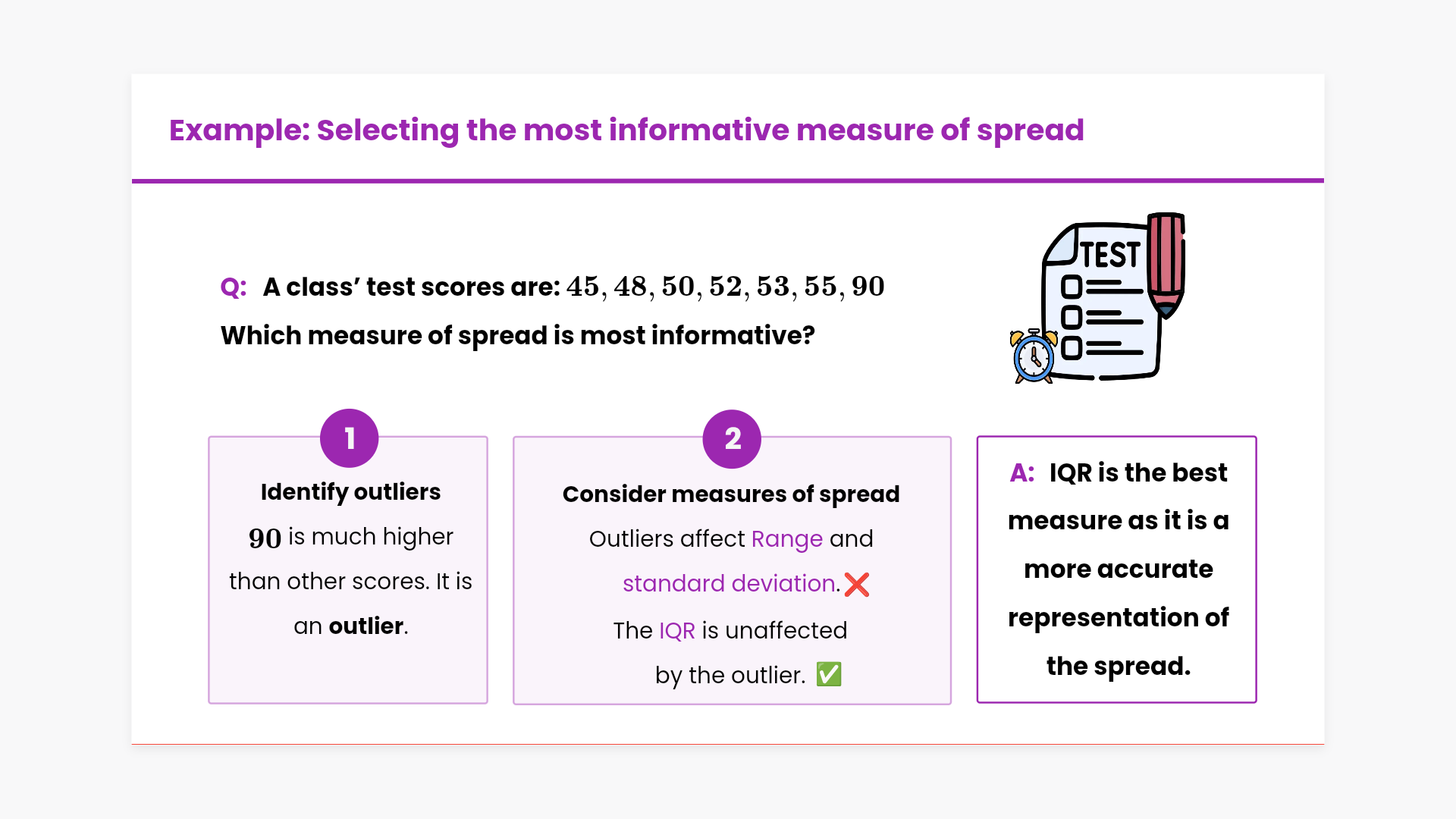 Example: Selecting the most informative measure of spread

Q: A class' test scores are: $45, 48, 50, 52, 53, 55, 90$

Which measure of spread is most informative?

TEST

1

Identify outliers

$90$ is much higher than other scores. It is an outlier.

2

Consider measures of spread

Outliers affect Range and standard deviation. ❌

The IQR is unaffected by the outlier. ✅

A: IQR is the best measure as it is a more accurate representation of the spread.